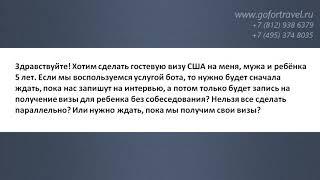 www.gofortravel.ru
+7 (812) 938 6379
+7 (495) 374 8035

Здравствуйте! Хотим сделать гостевую визу США на меня, мужа и ребёнка 5 лет. Если мы воспользуемся услугой бота, то нужно будет сначала ждать, пока нас запишут на интервью, а потом только будет запись на получение визы для ребенка без собеседования? Нельзя все сделать параллельно? Или нужно ждать, пока мы получим свои визы?